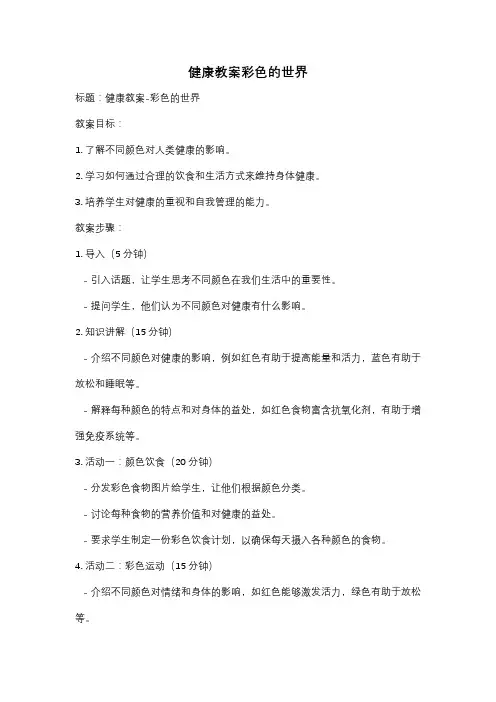 健康教案彩色的世界

标题：健康教案-彩色的世界

教案目标：

1. 了解不同颜色对人类健康的影响。

2. 学习如何通过合理的饮食和生活方式来维持身体健康。

3. 培养学生对健康的重视和自我管理的能力。

教案步骤：

1. 导入（5 分钟）

- 引入话题，让学生思考不同颜色在我们生活中的重要性。

- 提问学生，他们认为不同颜色对健康有什么影响。

2. 知识讲解（15 分钟）

- 介绍不同颜色对健康的影响，例如红色有助于提高能量和活力，蓝色有助于放松和睡眠等。

- 解释每种颜色的特点和对身体的益处，如红色食物富含抗氧化剂，有助于增强免疫系统等。

3. 活动一：颜色饮食（20 分钟）

- 分发彩色食物图片给学生，让他们根据颜色分类。

- 讨论每种食物的营养价值和对健康的益处。

- 要求学生制定一份彩色饮食计划，以确保每天摄入各种颜色的食物。

4. 活动二：彩色运动（15 分钟）

- 介绍不同颜色对情绪和身体的影响，如红色能够激发活力，绿色有助于放松等。